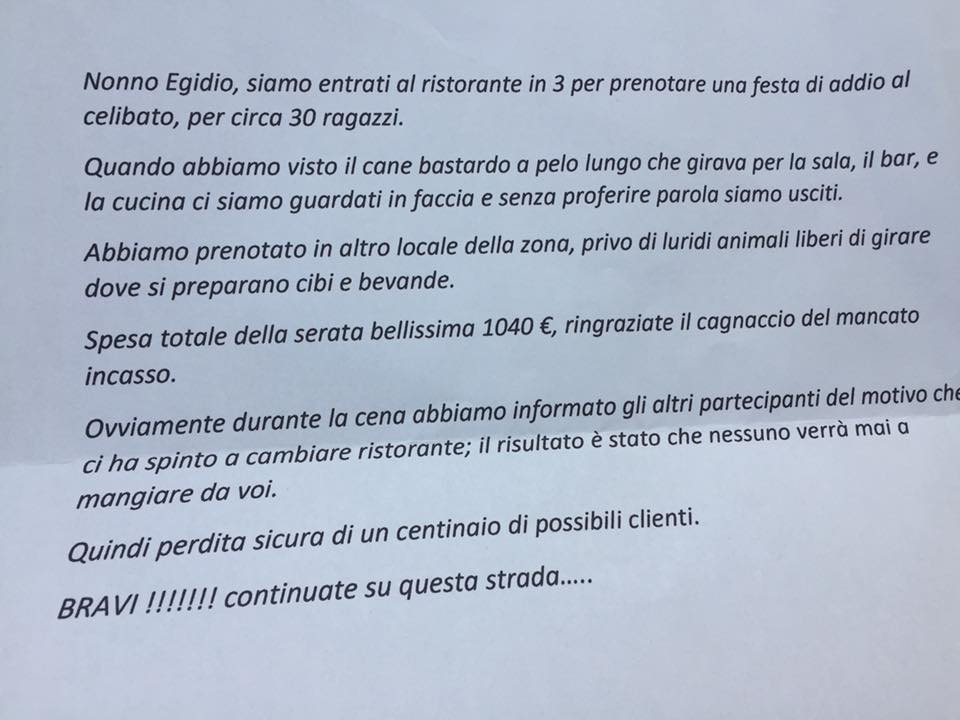 Nonno Egidio, siamo entrati al ristorante in 3 per prenotare una festa di addio al celibato, per circa 30 ragazzi.

Quando abbiamo visto il cane bastardo a pelo lungo che girava per la sala, il bar, e la cucina ci siamo guardati in faccia e senza proferire parola siamo usciti.

Abbiamo prenotato in altro locale della zona, privo di luridi animali liberi di girare dove si preparano cibi e bevande.

Spesa totale della serata bellissima 1040 €, ringraziate il cagnaccio del mancato incasso.

Ovviamente durante la cena abbiamo informato gli altri partecipanti del motivo che ci ha spinto a cambiare ristorante; il risultato è stato che nessuno verrà mai a mangiare da voi.

Quindi perdita sicura di un centinaio di possibili clienti.

BRAVI !!!!!!! continuate su questa strada.....